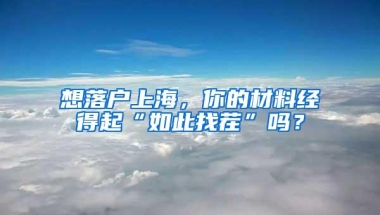 想落户上海，你的材料经得起“如此找茬”吗？